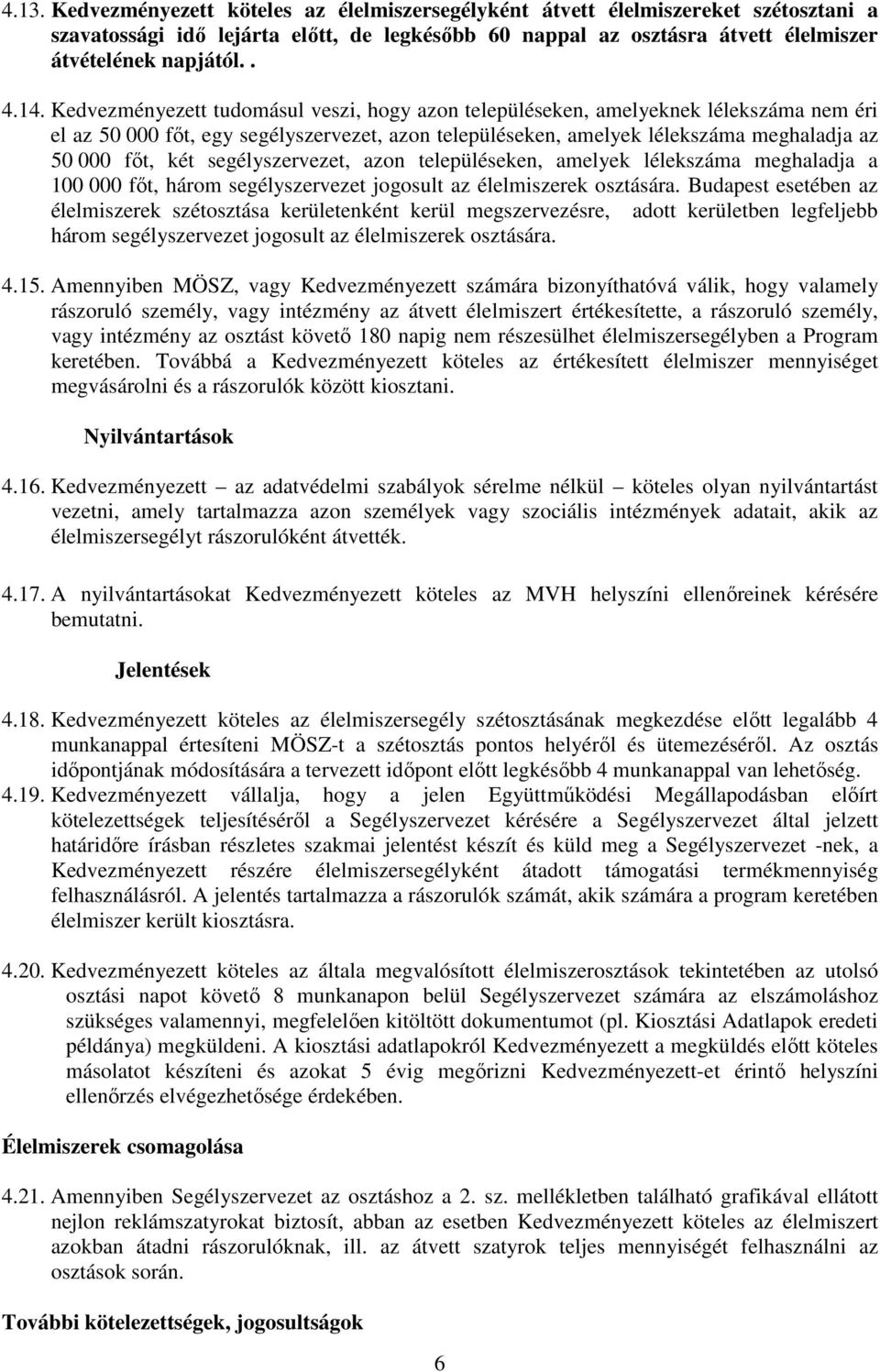 4.13. Kedvezményezett köteles az élelmiszersegélyként átvett élelmiszereket szétosztani a szavatossági idő lejárta előtt, de legkésőbb 60 nappal az osztásra átvett élelmiszer átvételének napjától. .

4.14. Kedvezményezett tudomásul veszi, hogy azon településeken, amelyeknek lélekszáma nem éri el az 50 000 főt, egy segélyszervezet, azon településeken, amelyek lélekszáma meghaladja az 50 000 főt, két segélyszervezet, azon településeken, amelyek lélekszáma meghaladja a 100 000 főt, három segélyszervezet jogosult az élelmiszerek osztására. Budapest esetében az élelmiszerek szétosztása kerületenként kerül megszervezésre, adott kerületben legfeljebb három segélyszervezet jogosult az élelmiszerek osztására.

4.15. Amennyiben MÖSZ, vagy Kedvezményezett számára bizonyíthatóvá válik, hogy valamely rászoruló személy, vagy intézmény az átvett élelmiszert értékesítette, a rászoruló személy, vagy intézmény az osztást követő 180 napig nem részesülhet élelmiszersegélyben a Program keretében. Továbbá a Kedvezményezett köteles az értékesített élelmiszer mennyiséget megvásárolni és a rászorulók között kiosztani.

Nyilvántartások

4.16. Kedvezményezett – az adatvédelmi szabályok sérelme nélkül – köteles olyan nyilvántartást vezetni, amely tartalmazza azon személyek vagy szociális intézmények adatait, akik az élelmiszersegélyt rászorulóként átvették.

4.17. A nyilvántartásokat Kedvezményezett köteles az MVH helyszíni ellenőreinek kérésére bemutatni.

Jelentések

4.18. Kedvezményezett köteles az élelmiszersegély szétosztásának megkezdése előtt legalább 4 munkanappal értesíteni MÖSZ-t a szétosztás pontos helyéről és ütemezéséről. Az osztás időpontjának módosítására a tervezett időpont előtt legkésőbb 4 munkanappal van lehetőség.

4.19. Kedvezményezett vállalja, hogy a jelen Együttműködési Megállapodásban előírt kötelezettségek teljesítéséről a Segélyszervezet kérésére a Segélyszervezet által jelzett határidőre írásban részletes szakmai jelentést készít és küld meg a Segélyszervezet -nek, a Kedvezményezett részére élelmiszersegélyként átadott támogatási termékmennyiség felhasználásról. A jelentés tartalmazza a rászorulók számát, akik számára a program keretében élelmiszer került kiosztásra.

4.20. Kedvezményezett köteles az általa megvalósított élelmiszerosztások tekintetében az utolsó osztási napot követő 8 munkanapon belül Segélyszervezet számára az elszámoláshoz szükséges valamennyi, megfelelően kitöltött dokumentumot (pl. Kiosztási Adatlapok eredeti példánya) megküldeni. A kiosztási adatlapokról Kedvezményezett a megküldés előtt köteles másolatot készíteni és azokat 5 évig megőrizni Kedvezményezett-et érintő helyszíni ellenőrzés elvégezhetősége érdekében.

Élelmiszerek csomagolása

4.21. Amennyiben Segélyszervezet az osztáshoz a 2. sz. mellékletben található grafikával ellátott nejlon reklámszatyrokat biztosít, abban az esetben Kedvezményezett köteles az élelmiszert azokban átadni rászorulóknak, ill. az átvett szatyrok teljes mennyiségét felhasználni az osztások során.

További kötelezettségek, jogosultságok

6